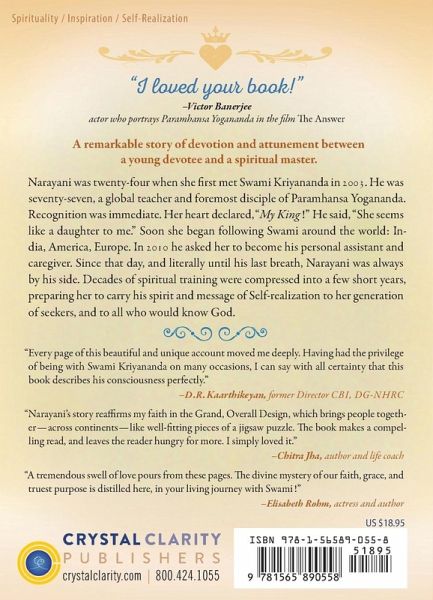 Spirituality / Inspiration / Self-Realization

"I loved your book!"

–Victor Banerjee
actor who portrays Paramhansa Yogananda in the film The Answer

A remarkable story of devotion and attunement between a young devotee and a spiritual master.

Narayani was twenty-four when she first met Swami Kriyananda in 2003. He was seventy-seven, a global teacher and foremost disciple of Paramhansa Yogananda. Recognition was immediate. Her heart declared, "My King!" He said, "She seems like a daughter to me." Soon she began following Swami around the world: India, America, Europe. In 2010 he asked her to become his personal assistant and caregiver. Since that day, and literally until his last breath, Narayani was always by his side. Decades of spiritual training were compressed into a few short years, preparing her to carry his spirit and message of Self-realization to her generation of seekers, and to all who would know God.

"Every page of this beautiful and unique account moved me deeply. Having had the privilege of being with Swami Kriyananda on many occasions, I can say with all certainty that this book describes his consciousness perfectly."

–D.R. Kaarthikeyan, former Director CBI, DG-NHRC

"Narayani's story reaffirms my faith in the Grand, Overall Design, which brings people together—across continents—like well-fitting pieces of a jigsaw puzzle. The book makes a compelling read, and leaves the reader hungry for more. I simply loved it."

–Chitra Jha, author and life coach

"A tremendous swell of love pours from these pages. The divine mystery of our faith, grace, and truest purpose is distilled here, in your living journey with Swami!"

–Elisabeth Rohm, actress and author

US $18.95

CRYSTAL CLARITY
PUBLISHERS
crystalclarity.com | 800.424.1055

ISBN 978-1-56589-055-8
51895
9 781565 890558